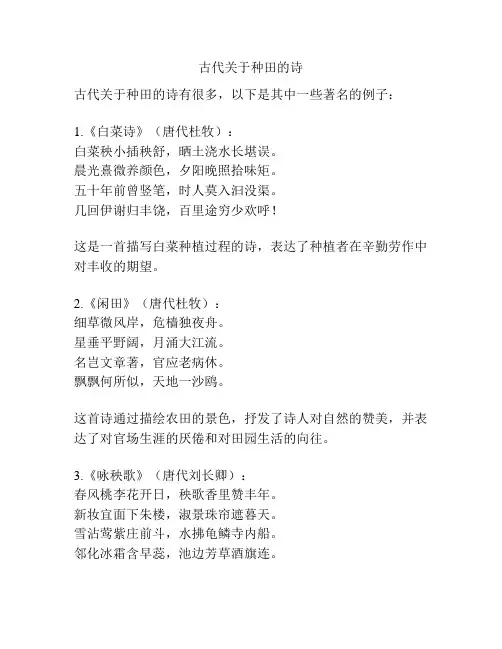 古代关于种田的诗

古代关于种田的诗有很多，以下是其中一些著名的例子：

1.《白菜诗》（唐代杜牧）：
白菜秧小插秧舒，晒土浇水长堪误。
晨光熹微养颜色，夕阳晚照拾味矩。
五十年前曾竖笔，时人莫入汩没渠。
几回伊谢归丰饶，百里途穷少欢呼！

这是一首描写白菜种植过程的诗，表达了种植者在辛勤劳作中对丰收的期望。

2.《闲田》（唐代杜牧）：
细草微风岸，危樯独夜舟。
星垂平野阔，月涌大江流。
名岂文章著，官应老病休。
飘飘何所似，天地一沙鸥。

这首诗通过描绘农田的景色，抒发了诗人对自然的赞美，并表达了对官场生涯的厌倦和对田园生活的向往。

3.《咏秧歌》（唐代刘长卿）：
春风桃李花开日，秧歌香里赞丰年。
新妆宜面下朱楼，淑景珠帘遮暮天。
雪沾莺紫庄前斗，水拂龟鳞寺内船。
邻化冰霜含早蕊，池边芳草酒旗连。